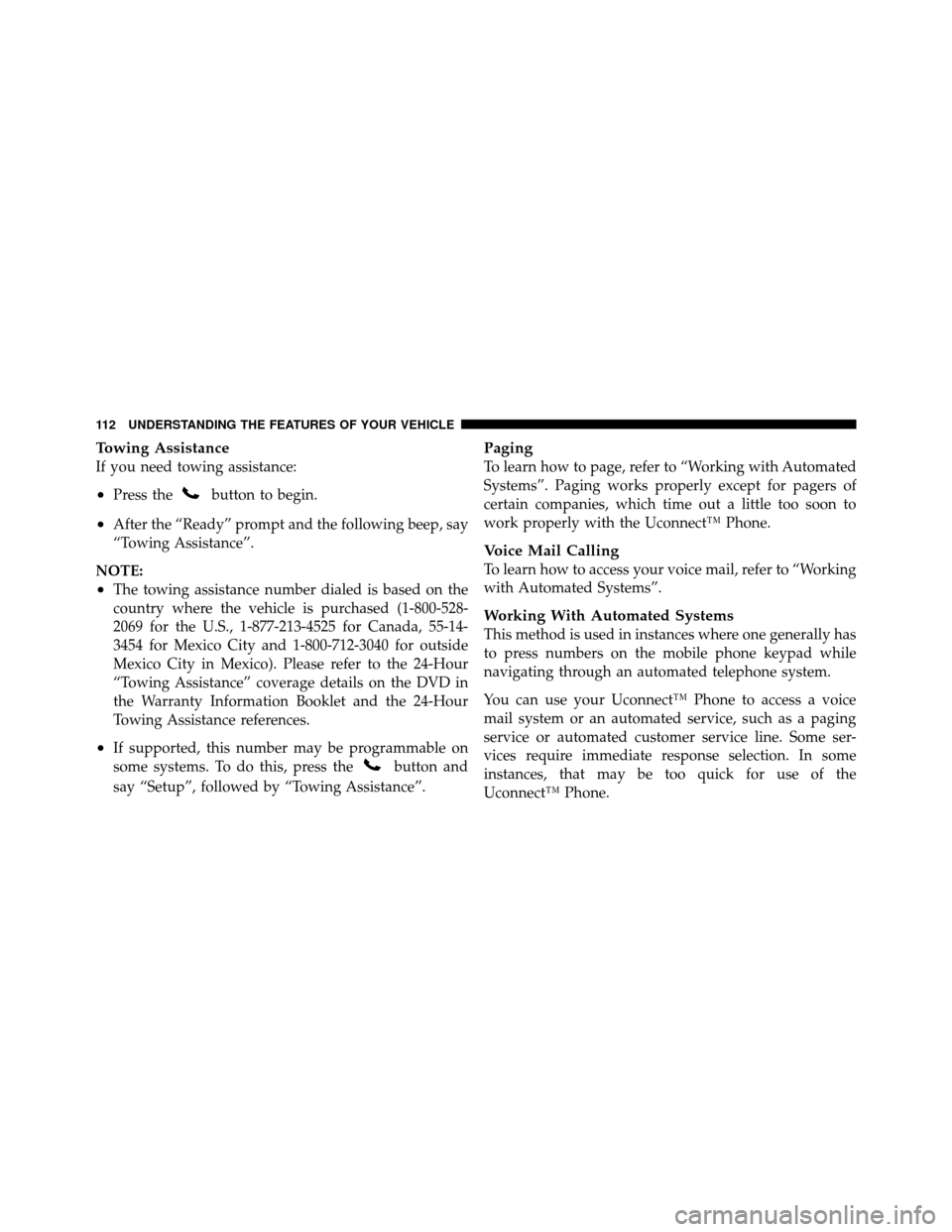 112 UNDERSTANDING THE FEATURES OF YOUR VEHICLE

Towing Assistance
If you need towing assistance:

• Press the button to begin.

• After the “Ready” prompt and the following beep, say “Towing Assistance”.

NOTE:
• The towing assistance number dialed is based on the country where the vehicle is purchased (1-800-528-2069 for the U.S., 1-877-213-4525 for Canada, 55-14-3454 for Mexico City and 1-800-712-3040 for outside Mexico City in Mexico). Please refer to the 24-Hour “Towing Assistance” coverage details on the DVD in the Warranty Information Booklet and the 24-Hour Towing Assistance references.

• If supported, this number may be programmable on some systems. To do this, press the button and say “Setup”, followed by “Towing Assistance”.

Paging
To learn how to page, refer to “Working with Automated Systems”. Paging works properly except for pagers of certain companies, which time out a little too soon to work properly with the Uconnect™ Phone.

Voice Mail Calling
To learn how to access your voice mail, refer to “Working with Automated Systems”.

Working With Automated Systems
This method is used in instances where one generally has to press numbers on the mobile phone keypad while navigating through an automated telephone system.

You can use your Uconnect™ Phone to access a voice mail system or an automated service, such as a paging service or automated customer service line. Some services require immediate response selection. In some instances, that may be too quick for use of the Uconnect™ Phone.

carmanualsonline.info